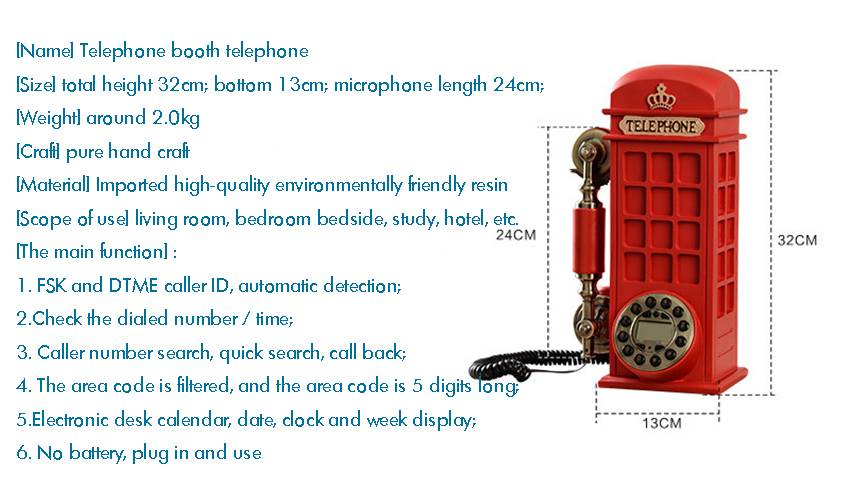 [Name] Telephone booth telephone
[Size] total height 32cm; bottom 13cm; microphone length 24cm;
[Weight] around 2.0kg
[Craft] pure hand craft
[Material] Imported high-quality environmentally friendly resin
[Scope of use] living room, bedroom bedside, study, hotel, etc.
[The main function] :
1. FSK and DTME caller ID, automatic detection;
2.Check the dialed number / time;
3. Caller number search, quick search, call back;
4. The area code is filtered, and the area code is 5 digits long;
5.Electronic desk calendar, date, clock and week display;
6. No battery, plug in and use

TELEPHONE

24CM

32CM

13CM